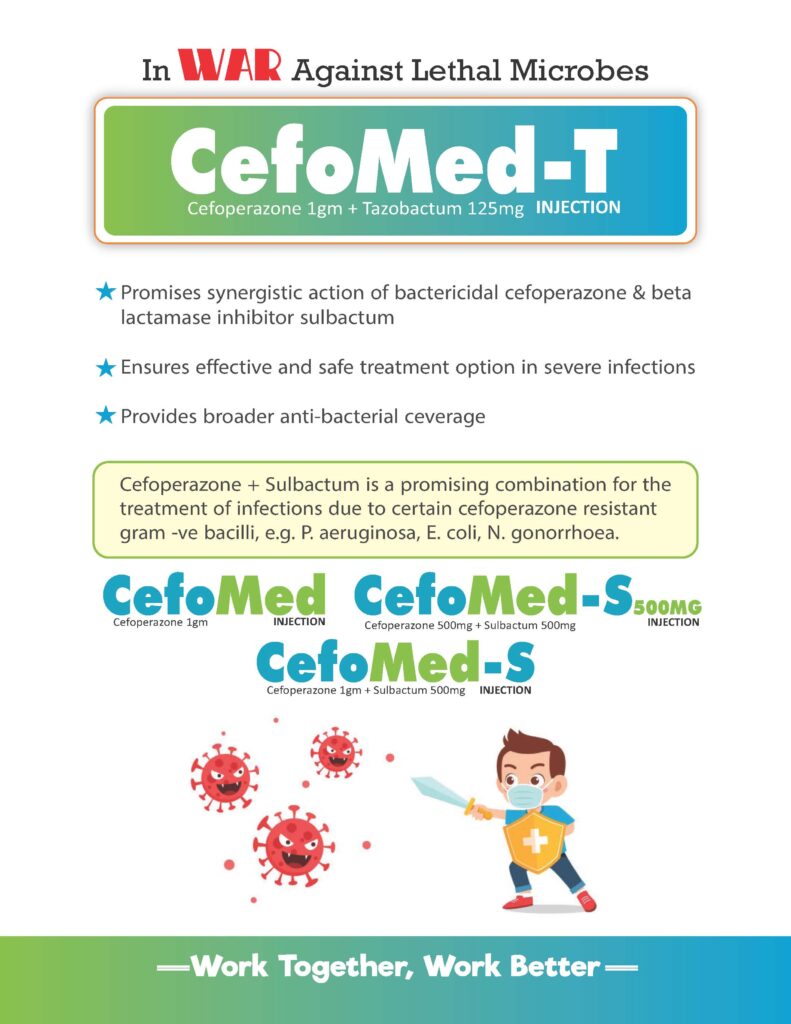 In WAR Against Lethal Microbes

CefoMed-T
Cefoperazone 1gm + Tazobactum 125mg INJECTION

★ Promises synergistic action of bactericidal cefoperazone & beta lactamase inhibitor sulbactum

★ Ensures effective and safe treatment option in severe infections

★ Provides broader anti-bacterial ceverage

Cefoperazone + Sulbactum is a promising combination for the treatment of infections due to certain cefoperazone resistant gram -ve bacilli, e.g. P. aeruginosa, E. coli, N. gonorrhoea.

CefoMed
Cefoperazone 1gm INJECTION

CefoMed-S 500MG
Cefoperazone 500mg + Sulbactum 500mg INJECTION

CefoMed-S
Cefoperazone 1gm + Sulbactum 500mg INJECTION

Work Together, Work Better